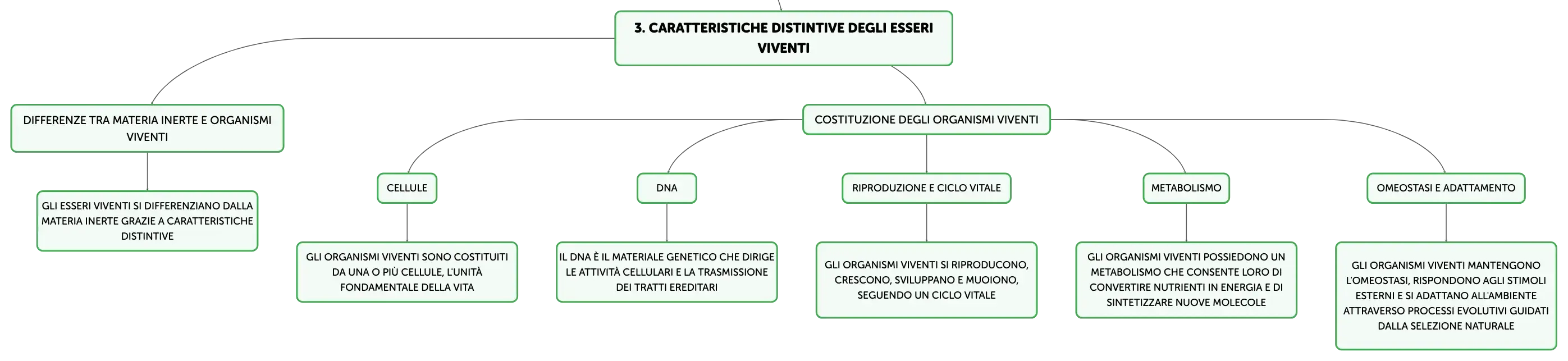 3. CARATTERISTICHE DISTINTIVE DEGLI ESSERI VIVENTI

DIFFERENZE TRA MATERIA INERTE E ORGANISMI VIVENTI

GLI ESSERI VIVENTI SI DIFFERENZIANO DALLA MATERIA INERTE GRAZIE A CARATTERISTICHE DISTINTIVE

COSTITUZIONE DEGLI ORGANISMI VIVENTI

CELLULE

GLI ORGANISMI VIVENTI SONO COSTITUITI DA UNA O PIÙ CELLULE, L'UNITÀ FONDAMENTALE DELLA VITA

DNA

IL DNA È IL MATERIALE GENETICO CHE DIRIGE LE ATTIVITÀ CELLULARI E LA TRASMISSIONE DEI TRATTI EREDITARI

RIPRODUZIONE E CICLO VITALE

GLI ORGANISMI VIVENTI SI RIPRODUCONO, CRESCONO, SVILUPPANO E MUOIONO, SEGUENDO UN CICLO VITALE

METABOLISMO

GLI ORGANISMI VIVENTI POSSIEDONO UN METABOLISMO CHE CONSENTE LORO DI CONVERTIRE NUTRIENTI IN ENERGIA E DI SINTETIZZARE NUOVE MOLECOLE

OMEOSTASI E ADATTAMENTO

GLI ORGANISMI VIVENTI MANTENGONO L'OMEOSTASI, RISPONDONO AGLI STIMOLI ESTERNI E SI ADATTANO ALL'AMBIENTE ATTRAVERSO PROCESSI EVOLUTIVI GUIDATI DALLA SELEZIONE NATURALE